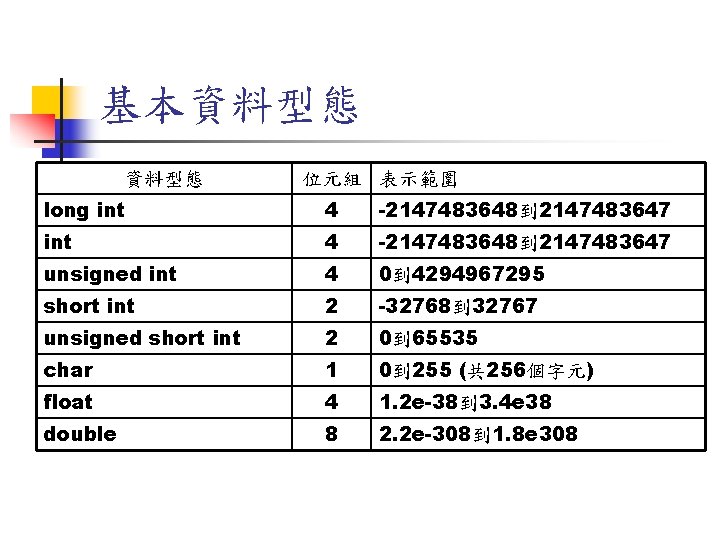 基本資料型態

| 資料型態 | 位元組 | 表示範圍 |
|---|---|---|
| long int | 4 | -2147483648到2147483647 |
| int | 4 | -2147483648到2147483647 |
| unsigned int | 4 | 0到4294967295 |
| short int | 2 | -32768到32767 |
| unsigned short int | 2 | 0到65535 |
| char | 1 | 0到255 (共256個字元) |
| float | 4 | 1.2e-38到3.4e38 |
| double | 8 | 2.2e-308到1.8e308 |